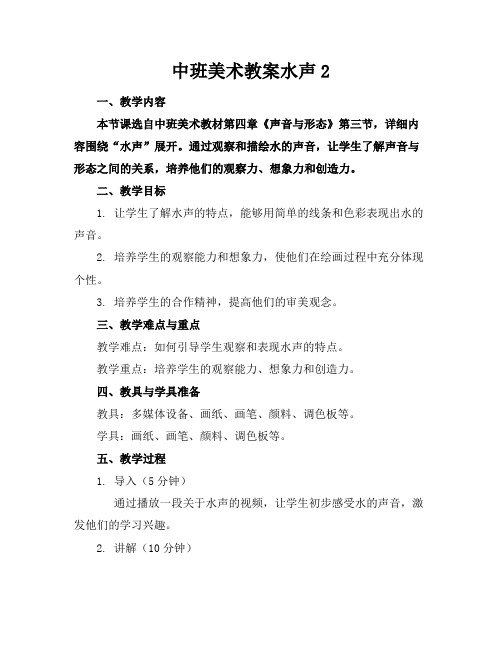 中班美术教案水声 2

一、教学内容

本节课选自中班美术教材第四章《声音与形态》第三节，详细内容围绕“水声”展开。通过观察和描绘水的声音，让学生了解声音与形态之间的关系，培养他们的观察力、想象力和创造力。

二、教学目标

1. 让学生了解水声的特点，能够用简单的线条和色彩表现出水的声音。

2. 培养学生的观察能力和想象力，使他们在绘画过程中充分体现个性。

3. 培养学生的合作精神，提高他们的审美观念。

三、教学难点与重点

教学难点：如何引导学生观察和表现水声的特点。

教学重点：培养学生的观察能力、想象力和创造力。

四、教具与学具准备

教具：多媒体设备、画纸、画笔、颜料、调色板等。

学具：画纸、画笔、颜料、调色板等。

五、教学过程

1. 导入（5 分钟）

通过播放一段关于水声的视频，让学生初步感受水的声音，激发他们的学习兴趣。

2. 讲解（10 分钟）